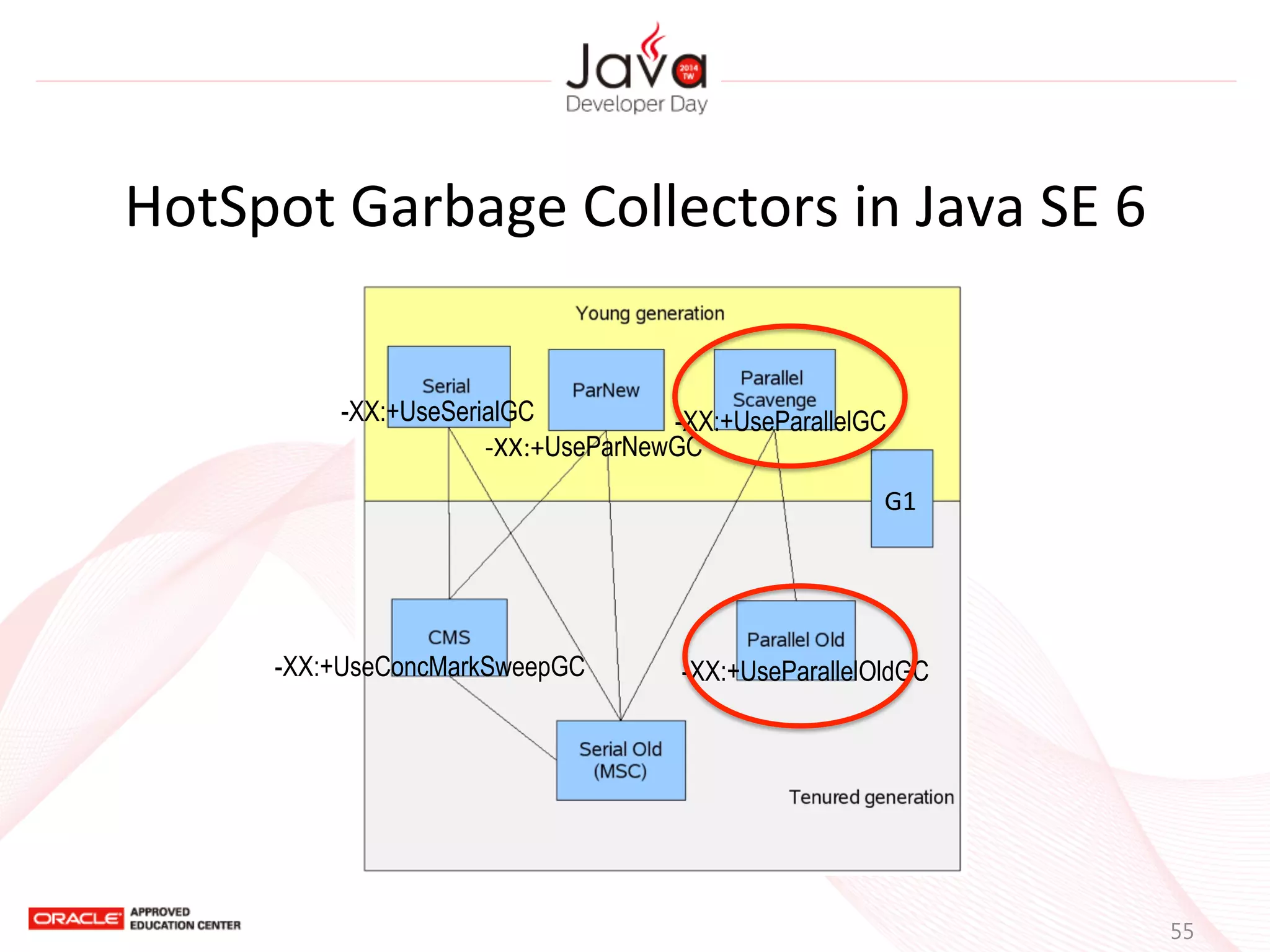 Java 2014 TW
Developer Day

HotSpot Garbage Collectors in Java SE 6

Young generation

Serial
-XX:+UseSerialGC

ParNew
-XX:+UseParNewGC

Parallel Scavenge
-XX:+UseParallelGC

G1

CMS
-XX:+UseConcMarkSweepGC

Parallel Old
-XX:+UseParallelOldGC

Serial Old (MSC)

Tenured generation

ORACLE APPROVED EDUCATION CENTER

55